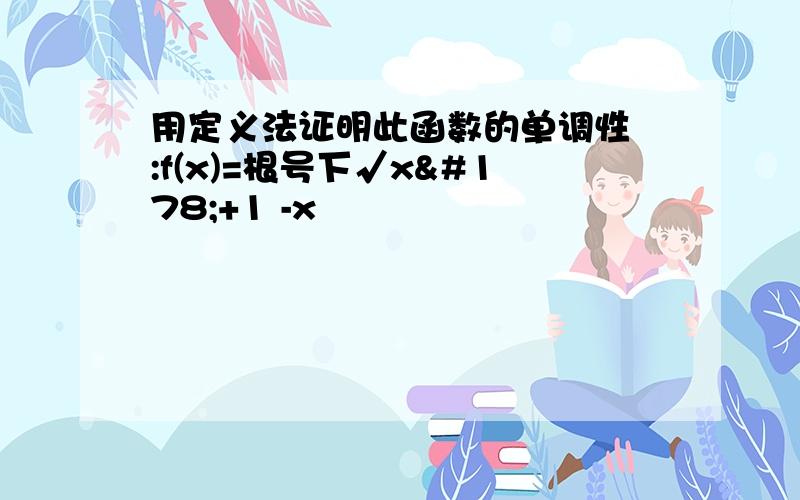 用定义法证明此函数的单调性:f(x)=根号下√x&#178;+1 -x